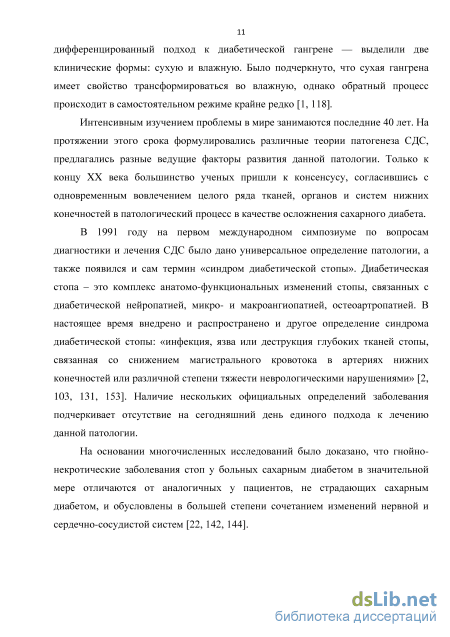 11

дифференцированный подход к диабетической гангрене — выделили две клинические формы: сухую и влажную. Было подчеркнуто, что сухая гангрена имеет свойство трансформироваться во влажную, однако обратный процесс происходит в самостоятельном режиме крайне редко [1, 118].

Интенсивным изучением проблемы в мире занимаются последние 40 лет. На протяжении этого срока формулировались различные теории патогенеза СДС, предлагались разные ведущие факторы развития данной патологии. Только к концу XX века большинство ученых пришли к консенсусу, согласившись с одновременным вовлечением целого ряда тканей, органов и систем нижних конечностей в патологический процесс в качестве осложнения сахарного диабета.

В 1991 году на первом международном симпозиуме по вопросам диагностики и лечения СДС было дано универсальное определение патологии, а также появился и сам термин «синдром диабетической стопы». Диабетическая стопа – это комплекс анатомо-функциональных изменений стопы, связанных с диабетической нейропатией, микро- и макроангиопатией, остеоартропатией. В настоящее время внедрено и распространено и другое определение синдрома диабетической стопы: «инфекция, язва или деструкция глубоких тканей стопы, связанная со снижением магистрального кровотока в артериях нижних конечностей или различной степени тяжести неврологическими нарушениями» [2, 103, 131, 153]. Наличие нескольких официальных определений заболевания подчеркивает отсутствие на сегодняшний день единого подхода к лечению данной патологии.

На основании многочисленных исследований было доказано, что гнойно-некротические заболевания стоп у больных сахарным диабетом в значительной мере отличаются от аналогичных у пациентов, не страдающих сахарным диабетом, и обусловлены в большей степени сочетанием изменений нервной и сердечно-сосудистой систем [22, 142, 144].

dsLib.net
библиотека диссертаций